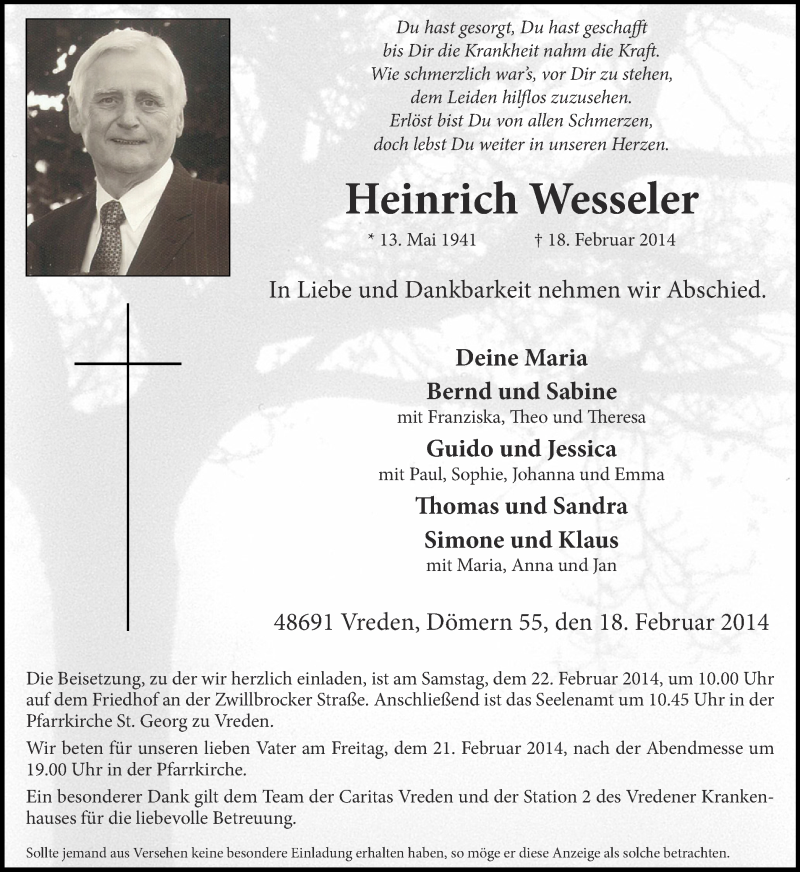 Du hast gesorgt, Du hast geschafft
bis Dir die Krankheit nahm die Kraft.
Wie schmerzlich war's, vor Dir zu stehen,
dem Leiden hilflos zuzusehen.
Erlöst bist Du von allen Schmerzen,
doch lebst Du weiter in unseren Herzen.

Heinrich Wesseler

* 13. Mai 1941 † 18. Februar 2014

In Liebe und Dankbarkeit nehmen wir Abschied.

Deine Maria
Bernd und Sabine
mit Franziska, Theo und Theresa
Guido und Jessica
mit Paul, Sophie, Johanna und Emma
Thomas und Sandra
Simone und Klaus
mit Maria, Anna und Jan

48691 Vreden, Dömern 55, den 18. Februar 2014

Die Beisetzung, zu der wir herzlich einladen, ist am Samstag, dem 22. Februar 2014, um 10.00 Uhr auf dem Friedhof an der Zwillbrocker Straße. Anschließend ist das Seelenamt um 10.45 Uhr in der Pfarrkirche St. Georg zu Vreden.

Wir beten für unseren lieben Vater am Freitag, dem 21. Februar 2014, nach der Abendmesse um 19.00 Uhr in der Pfarrkirche.

Ein besonderer Dank gilt dem Team der Caritas Vreden und der Station 2 des Vredener Krankenhauses für die liebevolle Betreuung.

Sollte jemand aus Versehen keine besondere Einladung erhalten haben, so möge er diese Anzeige als solche betrachten.